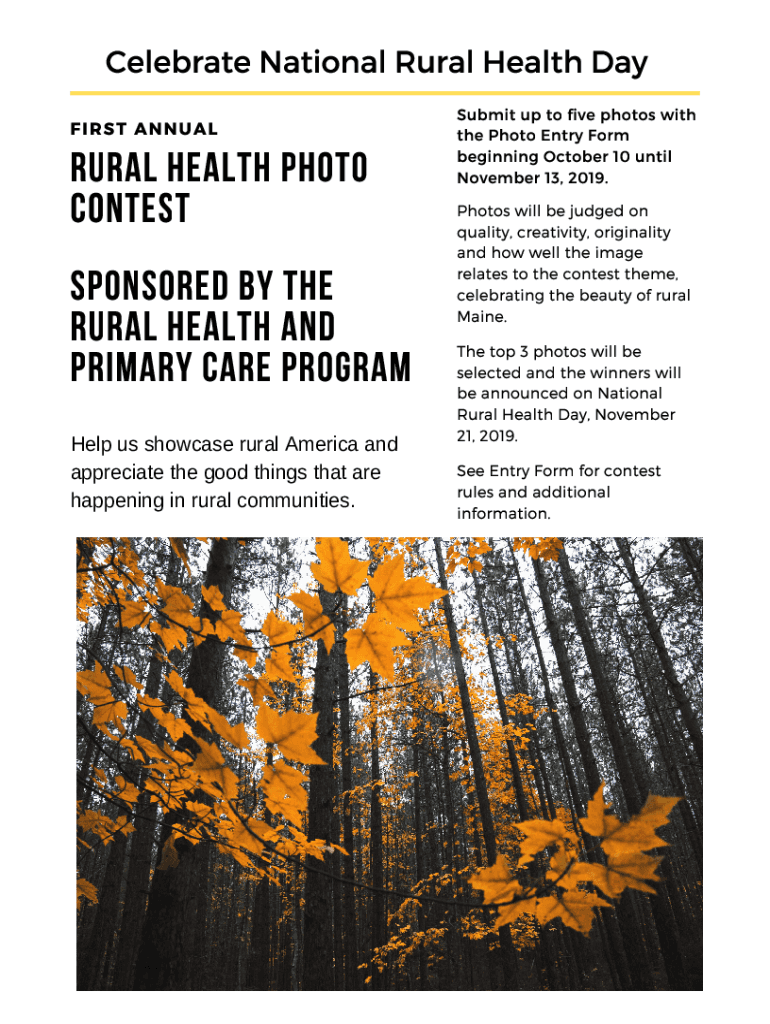 Celebrate National Rural Health Day

FIRST ANNUAL

RURAL HEALTH PHOTO CONTEST

SPONSORED BY THE RURAL HEALTH AND PRIMARY CARE PROGRAM

Help us showcase rural America and appreciate the good things that are happening in rural communities.

Submit up to five photos with the Photo Entry Form beginning October 10 until November 13, 2019.

Photos will be judged on quality, creativity, originality and how well the image relates to the contest theme, celebrating the beauty of rural Maine.

The top 3 photos will be selected and the winners will be announced on National Rural Health Day, November 21, 2019.

See Entry Form for contest rules and additional information.